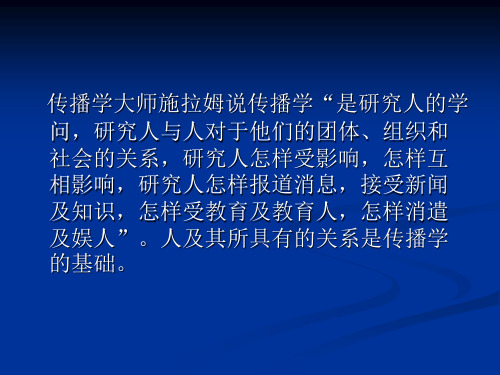 传播学大师施拉姆说传播学“是研究人的学问，研究人与人对于他们的团体、组织和社会的关系，研究人怎样受影响，怎样互相影响，研究人怎样报道消息，接受新闻及知识，怎样受教育及教育人，怎样消遣及娱人”。人及其所具有的关系是传播学的基础。